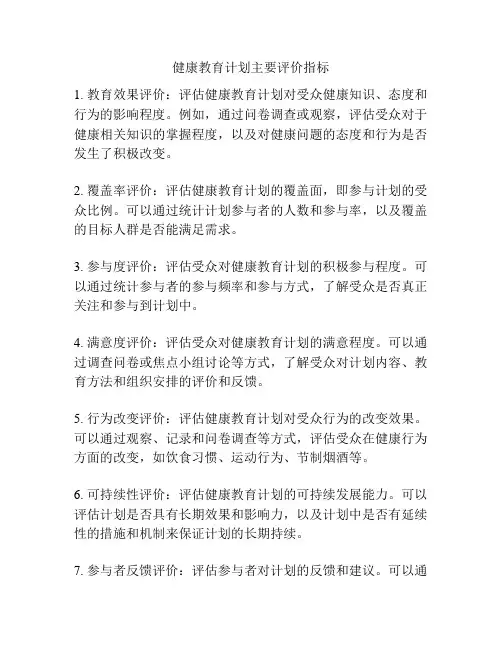 健康教育计划主要评价指标

1. 教育效果评价：评估健康教育计划对受众健康知识、态度和行为的影响程度。例如，通过问卷调查或观察，评估受众对于健康相关知识的掌握程度，以及对健康问题的态度和行为是否发生了积极改变。

2. 覆盖率评价：评估健康教育计划的覆盖面，即参与计划的受众比例。可以通过统计计划参与者的人数和参与率，以及覆盖的目标人群是否能满足需求。

3. 参与度评价：评估受众对健康教育计划的积极参与程度。可以通过统计参与者的参与频率和参与方式，了解受众是否真正关注和参与到计划中。

4. 满意度评价：评估受众对健康教育计划的满意程度。可以通过调查问卷或焦点小组讨论等方式，了解受众对计划内容、教育方法和组织安排的评价和反馈。

5. 行为改变评价：评估健康教育计划对受众行为的改变效果。可以通过观察、记录和问卷调查等方式，评估受众在健康行为方面的改变，如饮食习惯、运动行为、节制烟酒等。

6. 可持续性评价：评估健康教育计划的可持续发展能力。可以评估计划是否具有长期效果和影响力，以及计划中是否有延续性的措施和机制来保证计划的长期持续。

7. 参与者反馈评价：评估参与者对计划的反馈和建议。可以通